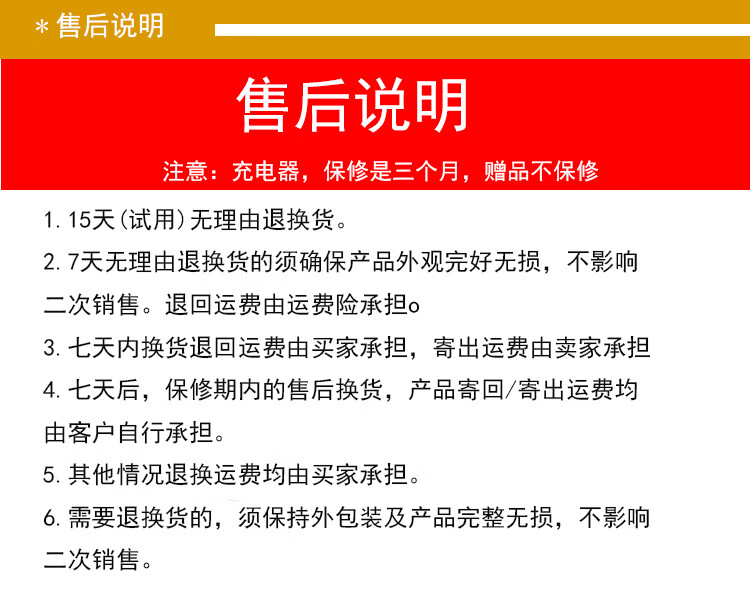 * 售后说明

售后说明

注意：充电器，保修是三个月，赠品不保修

1. 15天(试用)无理由退换货。

2. 7天无理由退换货的须确保产品外观完好无损，不影响二次销售。退回运费由运费险承担o

3. 七天内换货退回运费由买家承担，寄出运费由卖家承担

4. 七天后，保修期内的售后换货，产品寄回/寄出运费均由客户自行承担。

5. 其他情况退换运费均由买家承担。

6. 需要退换货的，须保持外包装及产品完整无损，不影响二次销售。